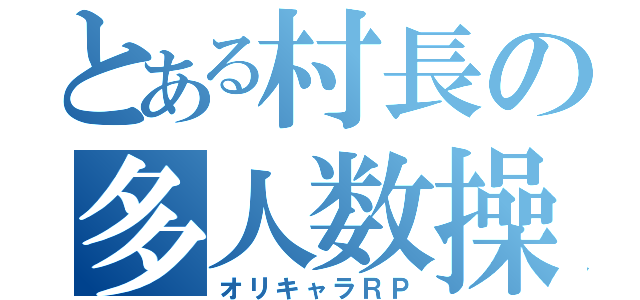 とある村長の
多人数操
オリキャラRP